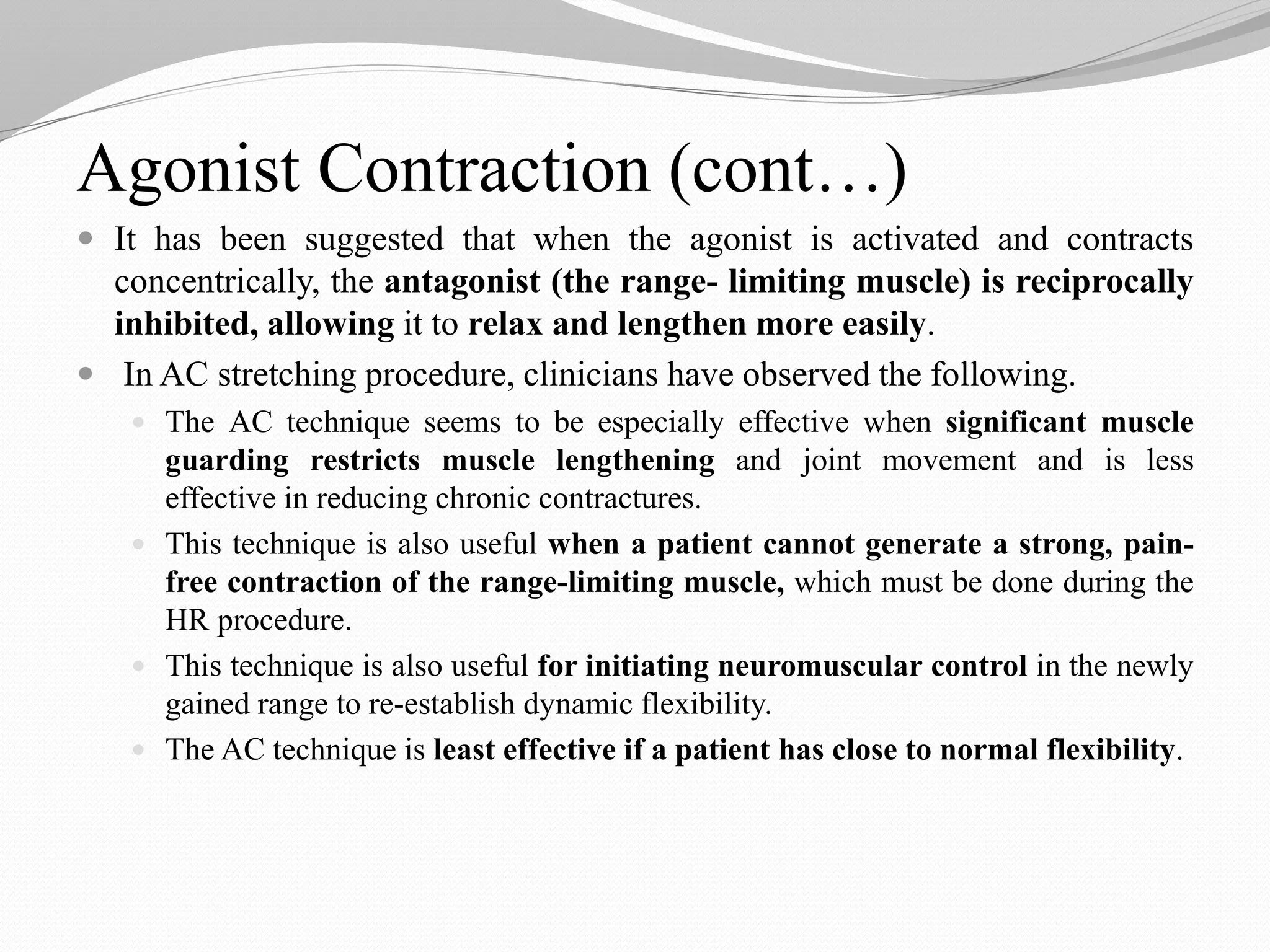 Agonist Contraction (cont…)

• It has been suggested that when the agonist is activated and contracts concentrically, the antagonist (the range- limiting muscle) is reciprocally inhibited, allowing it to relax and lengthen more easily.

• In AC stretching procedure, clinicians have observed the following.

• The AC technique seems to be especially effective when significant muscle guarding restricts muscle lengthening and joint movement and is less effective in reducing chronic contractures.

• This technique is also useful when a patient cannot generate a strong, pain-free contraction of the range-limiting muscle, which must be done during the HR procedure.

• This technique is also useful for initiating neuromuscular control in the newly gained range to re-establish dynamic flexibility.

• The AC technique is least effective if a patient has close to normal flexibility.